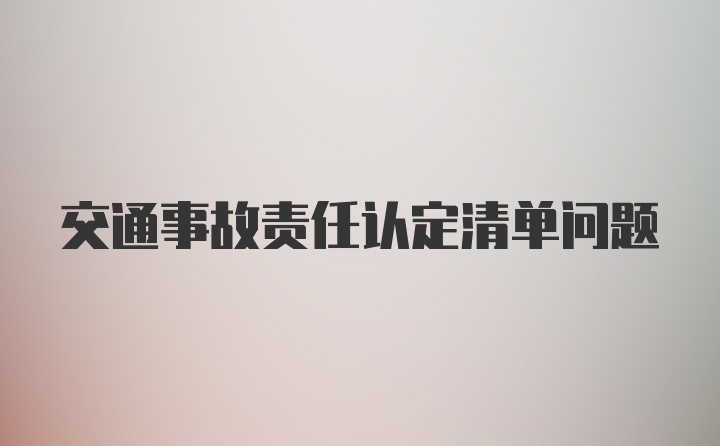 交通事故责任认定清单问题